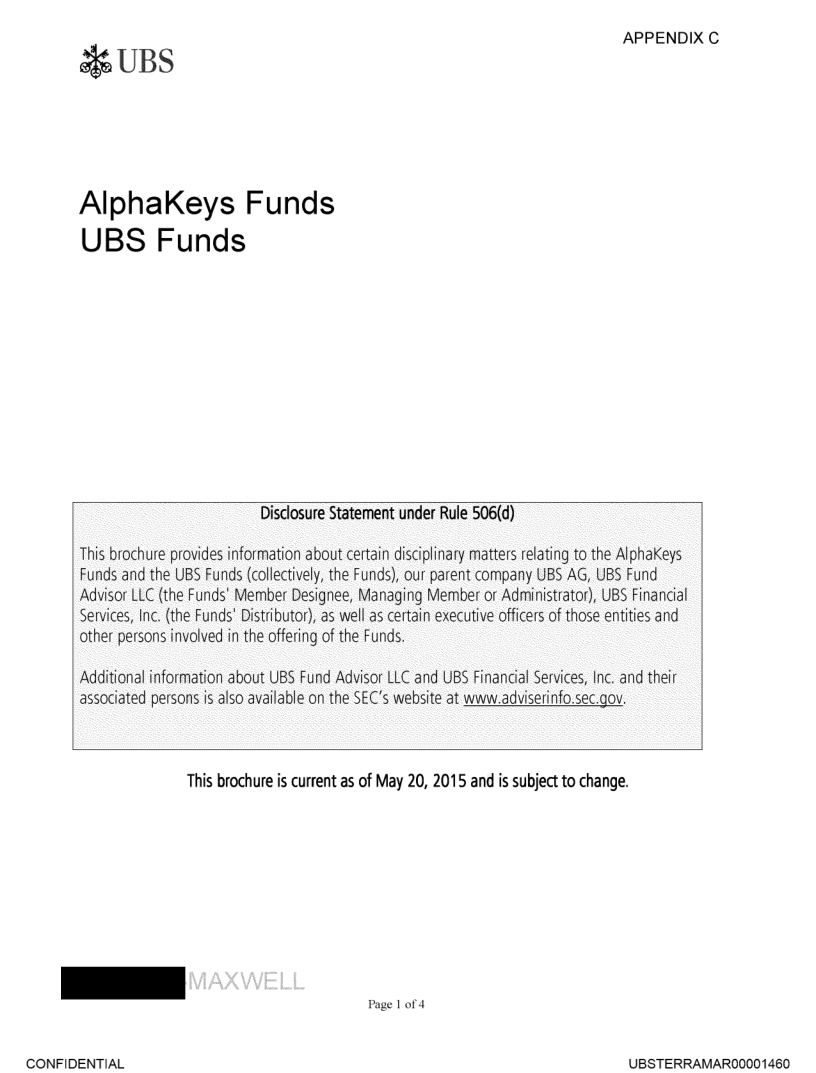 APPENDIX C

UBS

AlphaKeys Funds
UBS Funds

Disclosure Statement under Rule 506(d)

This brochure provides information about certain disciplinary matters relating to the AlphaKeys Funds and the UBS Funds (collectively, the Funds), our parent company UBS AG, UBS Fund Advisor LLC (the Funds' Member Designee, Managing Member or Administrator), UBS Financial Services, Inc. (the Funds' Distributor), as well as certain executive officers of those entities and other persons involved in the offering of the Funds.

Additional information about UBS Fund Advisor LLC and UBS Financial Services, Inc. and their associated persons is also available on the SEC's website at www.adviserinfo.sec.gov.

This brochure is current as of May 20, 2015 and is subject to change.

MAXWELL

Page 1 of 4

CONFIDENTIAL

UBSTERRAMAR00001460